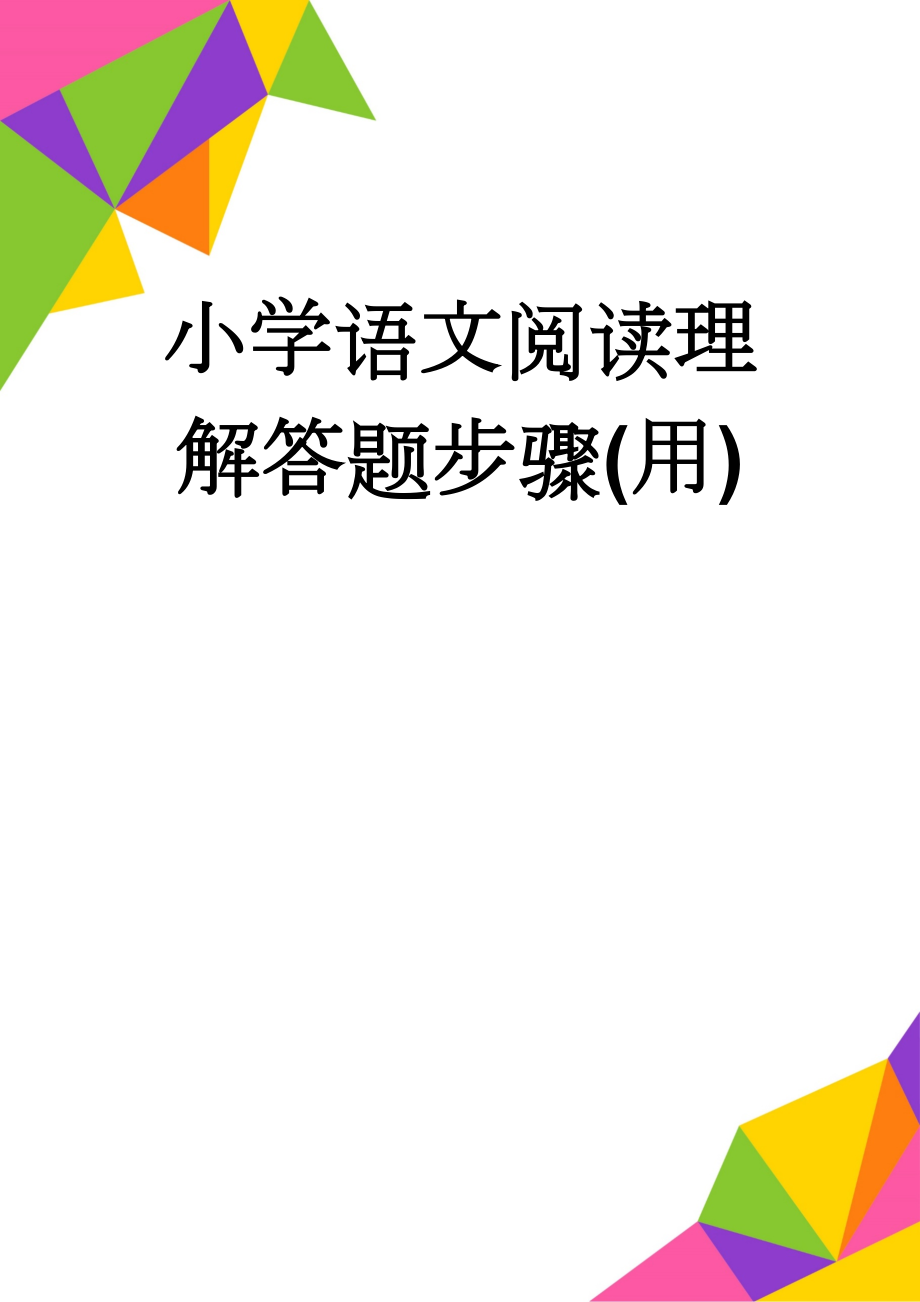 小学语文阅读理解答题步骤(用)